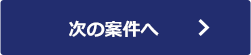 次の案件へ >